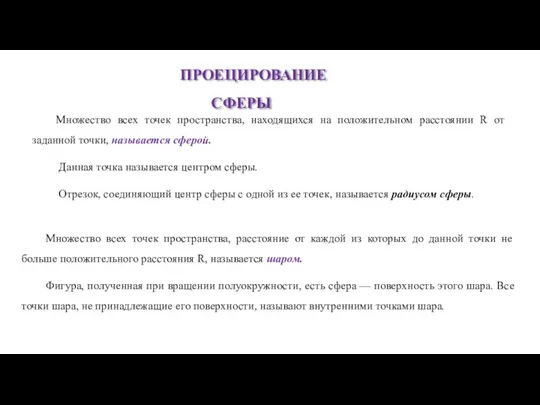 ПРОЕЦИРОВАНИЕ
СФЕРЫ

Множество всех точек пространства, находящихся на положительном расстоянии R от заданной точки, называется сферой.

Данная точка называется центром сферы.

Отрезок, соединяющий центр сферы с одной из ее точек, называется радиусом сферы.

Множество всех точек пространства, расстояние от каждой из которых до данной точки не больше положительного расстояния R, называется шаром.

Фигура, полученная при вращении полуокружности, есть сфера — поверхность этого шара. Все точки шара, не принадлежащие его поверхности, называют внутренними точками шара.